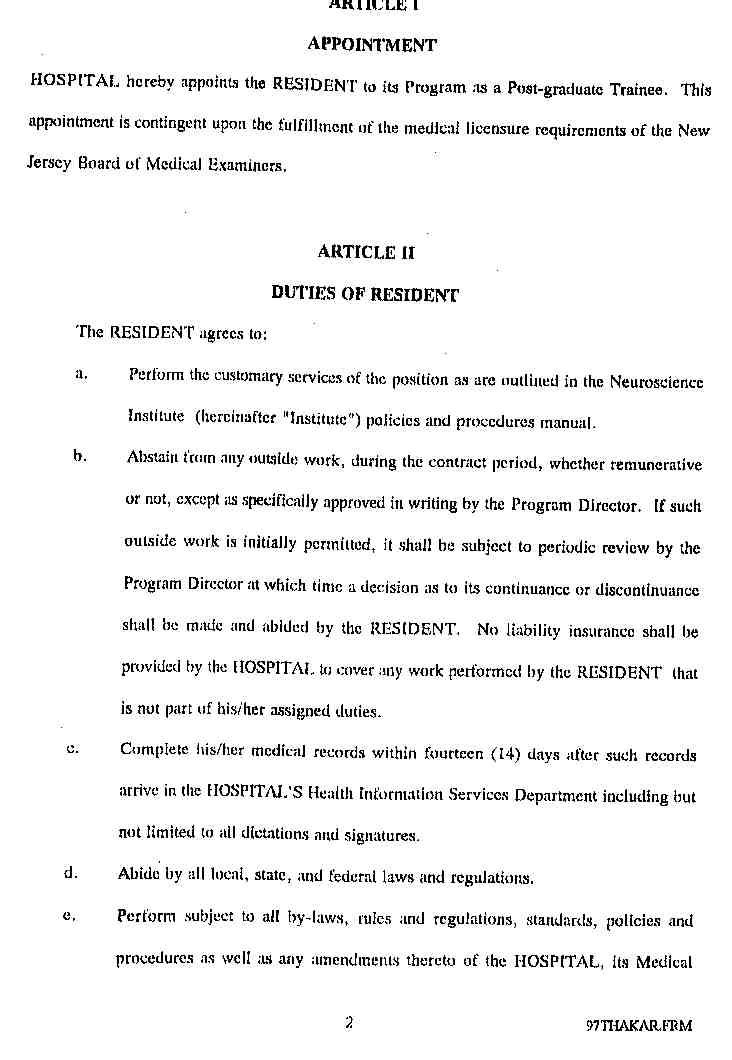 ARTICLE I

APPOINTMENT

HOSPITAL hereby appoints the RESIDENT to its Program as a Post-graduate Trainee. This appointment is contingent upon the fulfillment of the medical licensure requirements of the New Jersey Board of Medical Examiners.

ARTICLE II

DUTIES OF RESIDENT

The RESIDENT agrees to:

a. Perform the customary services of the position as are outlined in the Neuroscience Institute (hereinafter "Institute") policies and procedures manual.

b. Abstain from any outside work, during the contract period, whether remunerative or not, except as specifically approved in writing by the Program Director. If such outside work is initially permitted, it shall be subject to periodic review by the Program Director at which time a decision as to its continuance or discontinuance shall be made and abided by the RESIDENT. No liability insurance shall be provided by the HOSPITAL to cover any work performed by the RESIDENT that is not part of his/her assigned duties.

c. Complete his/her medical records within fourteen (14) days after such records arrive in the HOSPITAL'S Health Information Services Department including but not limited to all dictations and signatures.

d. Abide by all local, state, and federal laws and regulations.

e. Perform subject to all by-laws, rules and regulations, standards, policies and procedures as well as any amendments thereto of the HOSPITAL, its Medical

2

97THAKAR.FRM